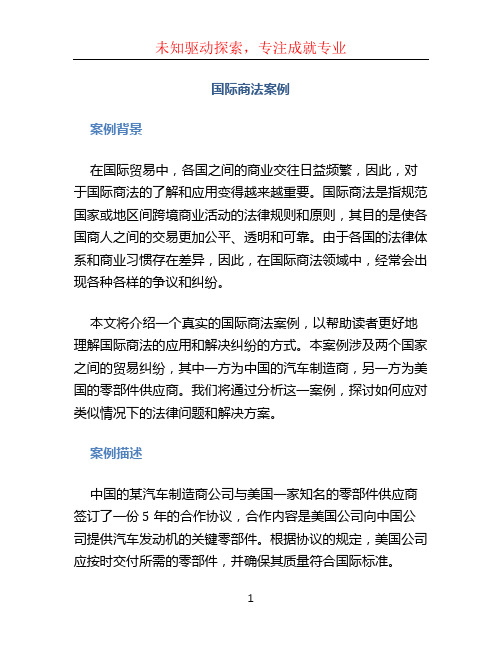 未知驱动探索，专注成就专业

国际商法案例

案例背景

在国际贸易中，各国之间的商业交往日益频繁，因此，对于国际商法的了解和应用变得越来越重要。国际商法是指规范国家或地区间跨境商业活动的法律规则和原则，其目的是使各国商人之间的交易更加公平、透明和可靠。由于各国的法律体系和商业习惯存在差异，因此，在国际商法领域中，经常会出现各种各样的争议和纠纷。

本文将介绍一个真实的国际商法案例，以帮助读者更好地理解国际商法的应用和解决纠纷的方式。本案例涉及两个国家之间的贸易纠纷，其中一方为中国的汽车制造商，另一方为美国的零部件供应商。我们将通过分析这一案例，探讨如何应对类似情况下的法律问题和解决方案。

案例描述

中国的某汽车制造商公司与美国一家知名的零部件供应商签订了一份 5 年的合作协议，合作内容是美国公司向中国公司提供汽车发动机的关键零部件。根据协议的规定，美国公司应按时交付所需的零部件，并确保其质量符合国际标准。

1